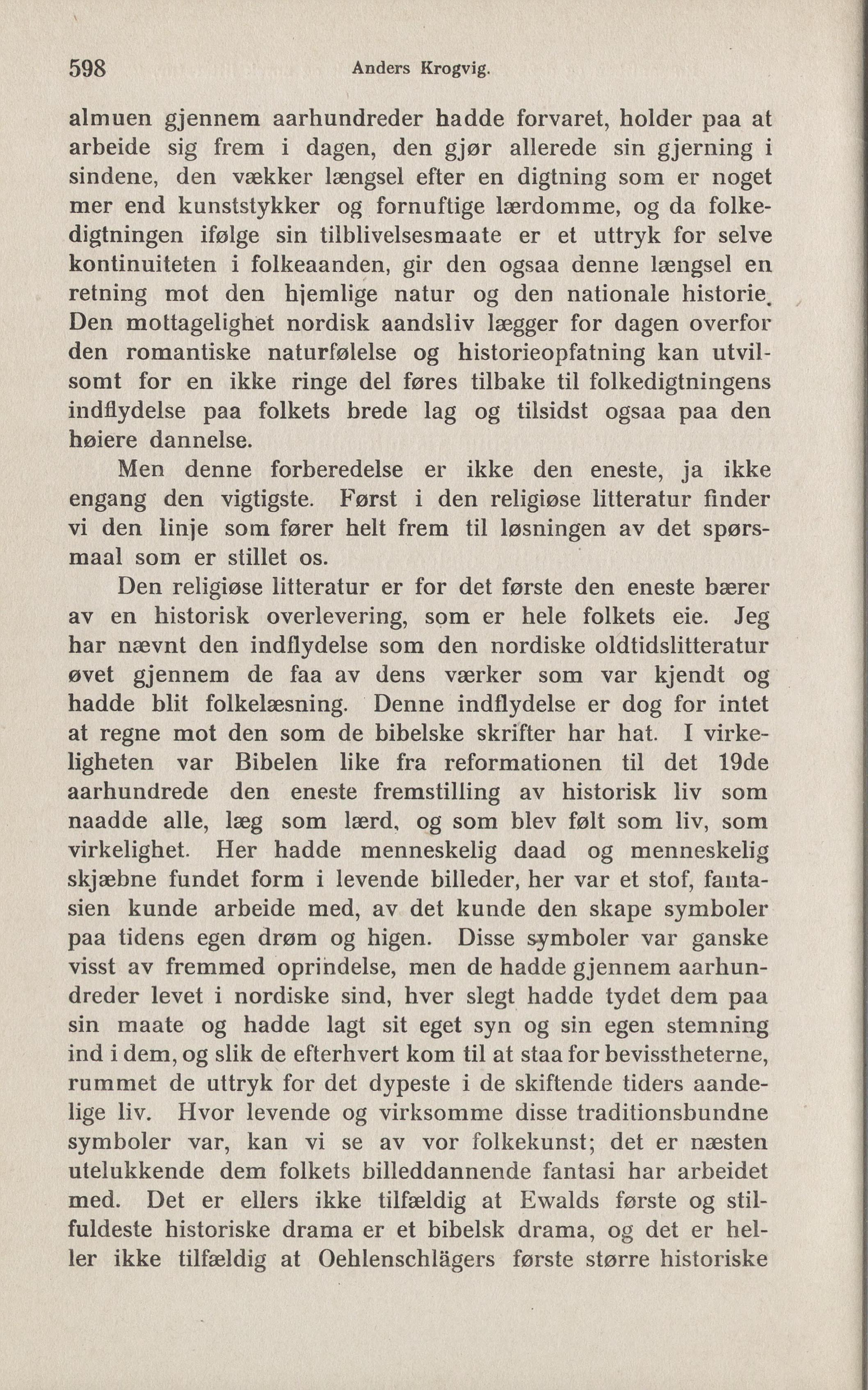 598 Anders Krogvig.

almuen gjennem aarhundreder hadde forvaret, holder paa at arbeide sig frem i dagen, den gjør allerede sin gjerning i sindene, den vækker længsel efter en digtning som er noget mer end kunststykker og fornuftige lærdomme, og da folkedigtningen ifølge sin tilblivelsesmaate er et uttryk for selve kontinuiteten i folkeaanden, gir den ogsaa denne længsel en retning mot den hjemlige natur og den nationale historie. Den mottagelighet nordisk aandsliv lægger for dagen overfor den romantiske naturfølelse og historieopfatning kan utvilsomt for en ikke ringe del føres tilbake til folkedigtningens indflydelse paa folkets brede lag og tilsidst ogsaa paa den høiere dannelse.

Men denne forberedelse er ikke den eneste, ja ikke engang den vigtigste. Først i den religiøse litteratur finder vi den linje som fører helt frem til løsningen av det spørsmaal som er stillet os.

Den religiøse litteratur er for det første den eneste bærer av en historisk overlevering, som er hele folkets eie. Jeg har nævnt den indflydelse som den nordiske oldtidslitteratur øvet gjennem de faa av dens værker som var kjendt og hadde blit folkelæsning. Denne indflydelse er dog for intet at regne mot den som de bibelske skrifter har hat. I virkeligheten var Bibelen like fra reformationen til det 19de aarhundrede den eneste fremstilling av historisk liv som naadde alle, læg som lærd, og som blev følt som liv, som virkelighet. Her hadde menneskelig daad og menneskelig skjæbne fundet form i levende billeder, her var et stof, fantasien kunde arbeide med, av det kunde den skape symboler paa tidens egen drøm og higen. Disse symboler var ganske visst av fremmed oprindelse, men de hadde gjennem aarhundreder levet i nordiske sind, hver slegt hadde tydet dem paa sin maate og hadde lagt sit eget syn og sin egen stemning ind i dem, og slik de efterhvert kom til at staa for bevisstheterne, rummet de uttryk for det dypeste i de skiftende tiders aandelige liv. Hvor levende og virksomme disse traditionsbundne symboler var, kan vi se av vor folkekunst; det er næsten utelukkende dem folkets billeddannende fantasi har arbeidet med. Det er ellers ikke tilfældig at Ewalds første og stilfuldeste historiske drama er et bibelsk drama, og det er heller ikke tilfældig at Oehlenschlägers første større historiske